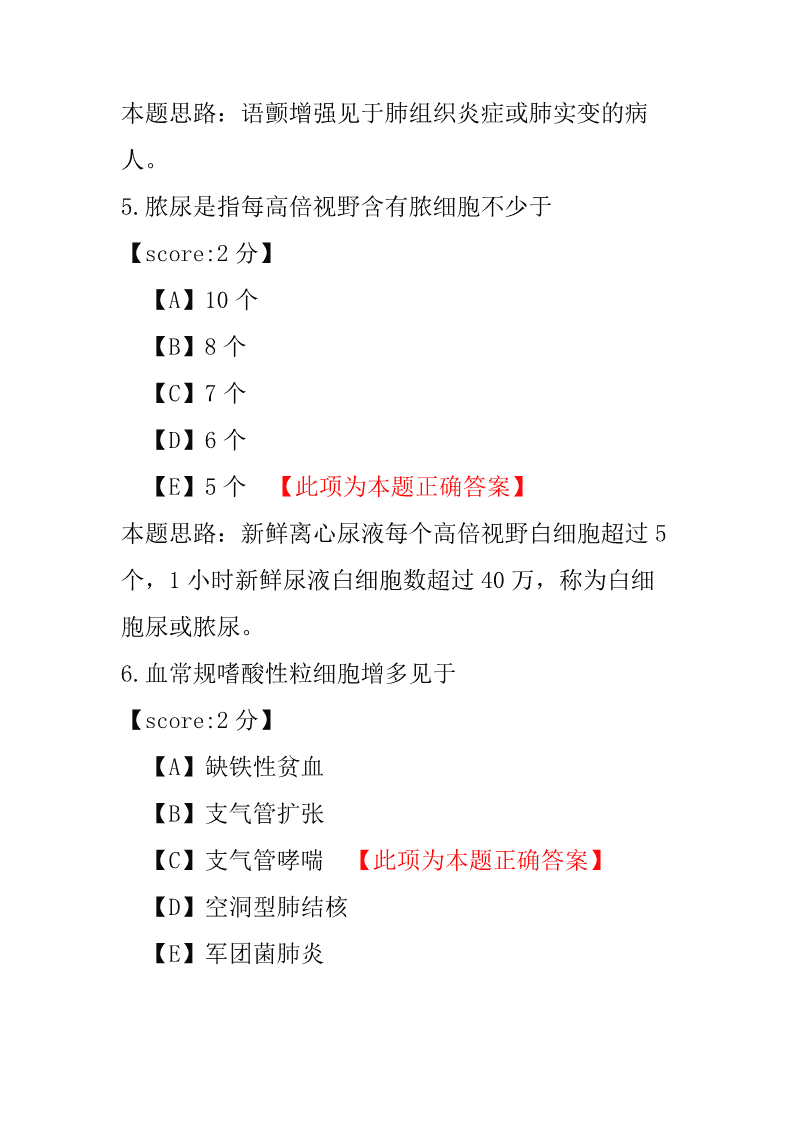 本题思路：语颤增强见于肺组织炎症或肺实变的病人。

5.脓尿是指每高倍视野含有脓细胞不少于

【score:2 分】

【A】10 个

【B】8 个

【C】7 个

【D】6 个

【E】5 个 【此项为本题正确答案】

本题思路：新鲜离心尿液每个高倍视野白细胞超过 5 个，1 小时新鲜尿液白细胞数超过 40 万，称为白细胞尿或脓尿。

6.血常规嗜酸性粒细胞增多见于

【score:2 分】

【A】缺铁性贫血

【B】支气管扩张

【C】支气管哮喘 【此项为本题正确答案】

【D】空洞型肺结核

【E】军团菌肺炎